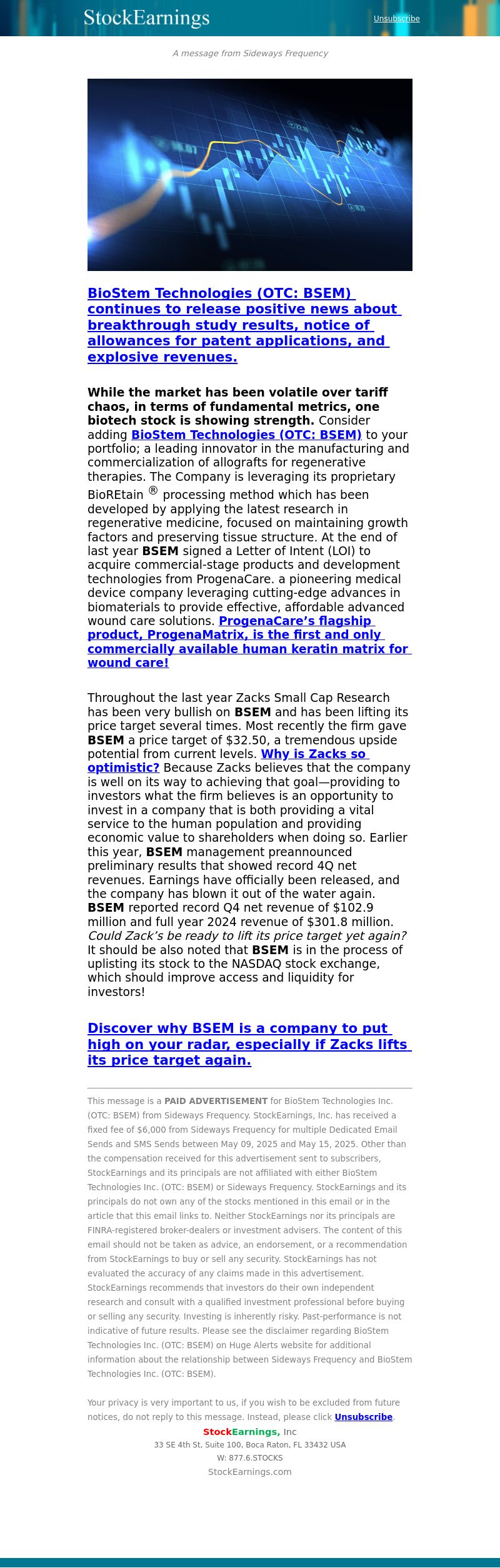 StockEarnings

Unsubscribe

A message from Sideways Frequency

BioStem Technologies (OTC: BSEM) continues to release positive news about breakthrough study results, notice of allowances for patent applications, and explosive revenues.

While the market has been volatile over tariff chaos, in terms of fundamental metrics, one biotech stock is showing strength. Consider adding BioStem Technologies (OTC: BSEM) to your portfolio; a leading innovator in the manufacturing and commercialization of allografts for regenerative therapies. The Company is leveraging its proprietary BioREtain ® processing method which has been developed by applying the latest research in regenerative medicine, focused on maintaining growth factors and preserving tissue structure. At the end of last year BSEM signed a Letter of Intent (LOI) to acquire commercial-stage products and development technologies from ProgenaCare. a pioneering medical device company leveraging cutting-edge advances in biomaterials to provide effective, affordable advanced wound care solutions. ProgenaCare's flagship product, ProgenaMatrix, is the first and only commercially available human keratin matrix for wound care!

Throughout the last year Zacks Small Cap Research has been very bullish on BSEM and has been lifting its price target several times. Most recently the firm gave BSEM a price target of $32.50, a tremendous upside potential from current levels. Why is Zacks so optimistic? Because Zacks believes that the company is well on its way to achieving that goal—providing to investors what the firm believes is an opportunity to invest in a company that is both providing a vital service to the human population and providing economic value to shareholders when doing so. Earlier this year, BSEM management preannounced preliminary results that showed record 4Q net revenues. Earnings have officially been released, and the company has blown it out of the water again. BSEM reported record Q4 net revenue of $102.9 million and full year 2024 revenue of $301.8 million. Could Zack's be ready to lift its price target yet again? It should be also noted that BSEM is in the process of uplisting its stock to the NASDAQ stock exchange, which should improve access and liquidity for investors!

Discover why BSEM is a company to put high on your radar, especially if Zacks lifts its price target again.

This message is a PAID ADVERTISEMENT for BioStem Technologies Inc. (OTC: BSEM) from Sideways Frequency. StockEarnings, Inc. has received a fixed fee of $6,000 from Sideways Frequency for multiple Dedicated Email Sends and SMS Sends between May 09, 2025 and May 15, 2025. Other than the compensation received for this advertisement sent to subscribers, StockEarnings and its principals are not affiliated with either BioStem Technologies Inc. (OTC: BSEM) or Sideways Frequency. StockEarnings and its principals do not own any of the stocks mentioned in this email or in the article that this email links to. Neither StockEarnings nor its principals are FINRA-registered broker-dealers or investment advisers. The content of this email should not be taken as advice, an endorsement, or a recommendation from StockEarnings to buy or sell any security. StockEarnings has not evaluated the accuracy of any claims made in this advertisement. StockEarnings recommends that investors do their own independent research and consult with a qualified investment professional before buying or selling any security. Investing is inherently risky. Past-performance is not indicative of future results. Please see the disclaimer regarding BioStem Technologies Inc. (OTC: BSEM) on Huge Alerts website for additional information about the relationship between Sideways Frequency and BioStem Technologies Inc. (OTC: BSEM).

Your privacy is very important to us, if you wish to be excluded from future notices, do not reply to this message. Instead, please click Unsubscribe.
StockEarnings, Inc
33 SE 4th St, Suite 100, Boca Raton, FL 33432 USA
W: 877.6.STOCKS
StockEarnings.com